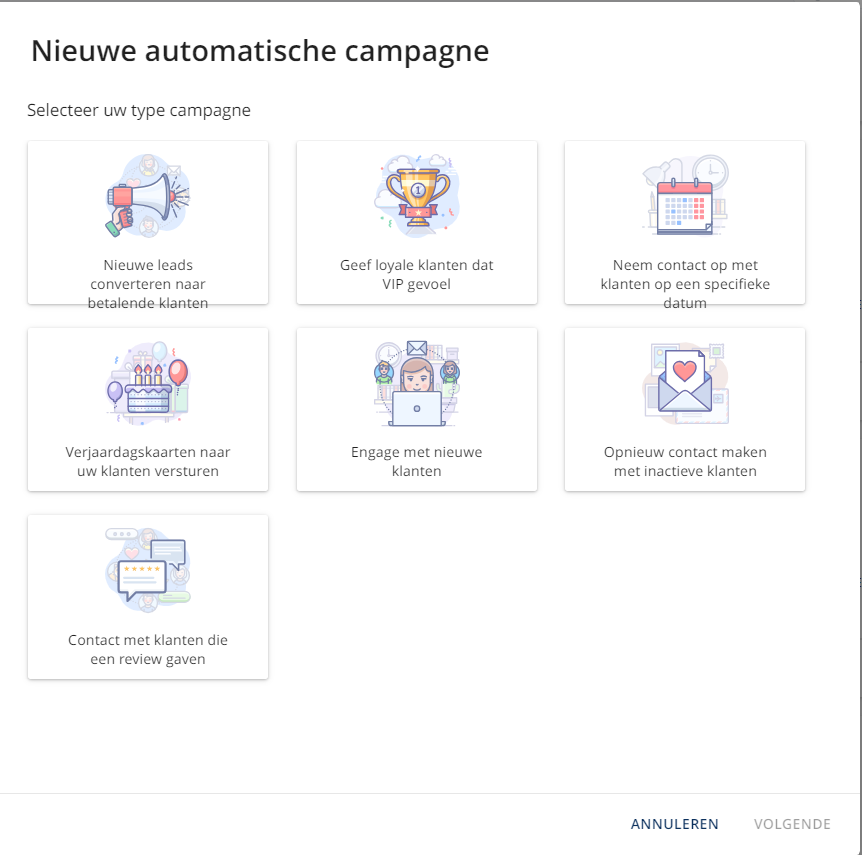 Nieuwe automatische campagne

Selecteer uw type campagne

Nieuwe leads converteren naar betalende klanten

Geef loyale klanten dat VIP gevoel

Neem contact op met klanten op een specifieke datum

Verjaardagskaarten naar uw klanten versturen

Engage met nieuwe klanten

Opnieuw contact maken met inactieve klanten

Contact met klanten die een review gaven

ANNULEREN

VOLGENDE